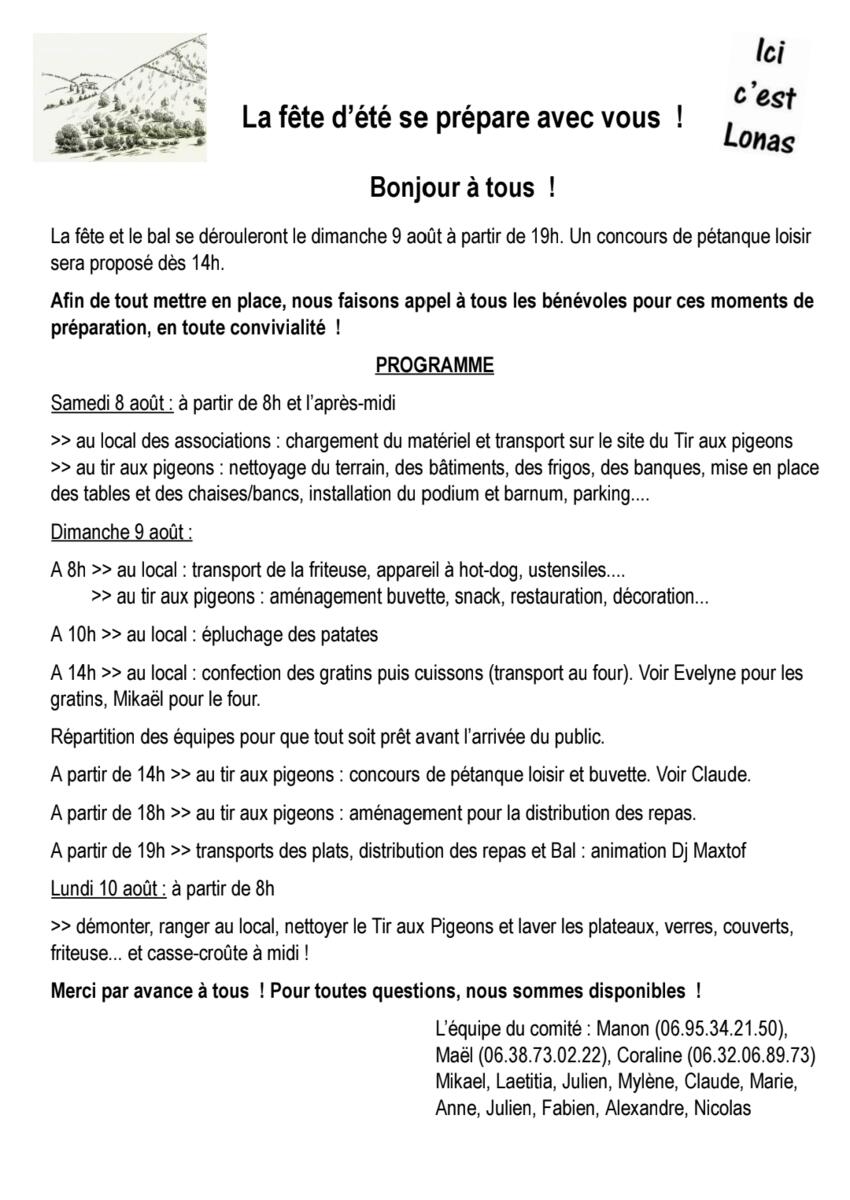 La fête d'été se prépare avec vous !

Ici c'est Lonas

Bonjour à tous !

La fête et le bal se dérouleront le dimanche 9 août à partir de 19h. Un concours de pétanque loisir sera proposé dès 14h.

Afin de tout mettre en place, nous faisons appel à tous les bénévoles pour ces moments de préparation, en toute convivialité !

PROGRAMME

Samedi 8 août : à partir de 8h et l'après-midi

>> au local des associations : chargement du matériel et transport sur le site du Tir aux pigeons
>> au tir aux pigeons : nettoyage du terrain, des bâtiments, des frigos, des banques, mise en place des tables et des chaises/bancs, installation du podium et barnum, parking....

Dimanche 9 août :

A 8h >> au local : transport de la friteuse, appareil à hot-dog, ustensiles....
>> au tir aux pigeons : aménagement buvette, snack, restauration, décoration...

A 10h >> au local : épluchage des patates

A 14h >> au local : confection des gratins puis cuissons (transport au four). Voir Evelyne pour les gratins, Mikaël pour le four.

Répartition des équipes pour que tout soit prêt avant l'arrivée du public.

A partir de 14h >> au tir aux pigeons : concours de pétanque loisir et buvette. Voir Claude.

A partir de 18h >> au tir aux pigeons : aménagement pour la distribution des repas.

A partir de 19h >> transports des plats, distribution des repas et Bal : animation Dj Maxtof

Lundi 10 août : à partir de 8h

>> démonter, ranger au local, nettoyer le Tir aux Pigeons et laver les plateaux, verres, couverts, friteuse... et casse-croûte à midi !

Merci par avance à tous ! Pour toutes questions, nous sommes disponibles !

L'équipe du comité : Manon (06.95.34.21.50), Maël (06.38.73.02.22), Coraline (06.32.06.89.73) Mikael, Laetitia, Julien, Mylène, Claude, Marie, Anne, Julien, Fabien, Alexandre, Nicolas